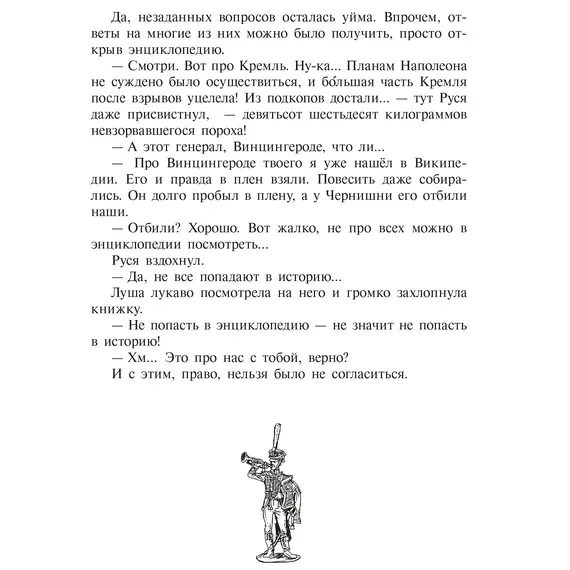 Да, незаданных вопросов осталась уйма. Впрочем, ответы на многие из них можно было получить, просто открыв энциклопедию.

— Смотри. Вот про Кремль. Ну-ка... Планам Наполеона не суждено было осуществиться, и бо́льшая часть Кремля после взрывов уцелела! Из подкопов достали... — тут Руся даже присвистнул, — девятьсот шестьдесят килограммов невзорвавшегося пороха!

— А этот генерал, Винцингероде, что ли...

— Про Винцингероде твоего я уже нашёл в Википедии. Его и правда в плен взяли. Повесить даже собирались. Он долго пробыл в плену, а у Чернишни его отбили наши.

— Отбили? Хорошо. Вот жалко, не про всех можно в энциклопедии посмотреть...

Руся вздохнул.

— Да, не все попадают в историю...

Луша лукаво посмотрела на него и громко захлопнула книжку.

— Не попасть в энциклопедию — не значит не попасть в историю!

— Хм... Это про нас с тобой, верно?

И с этим, право, нельзя было не согласиться.